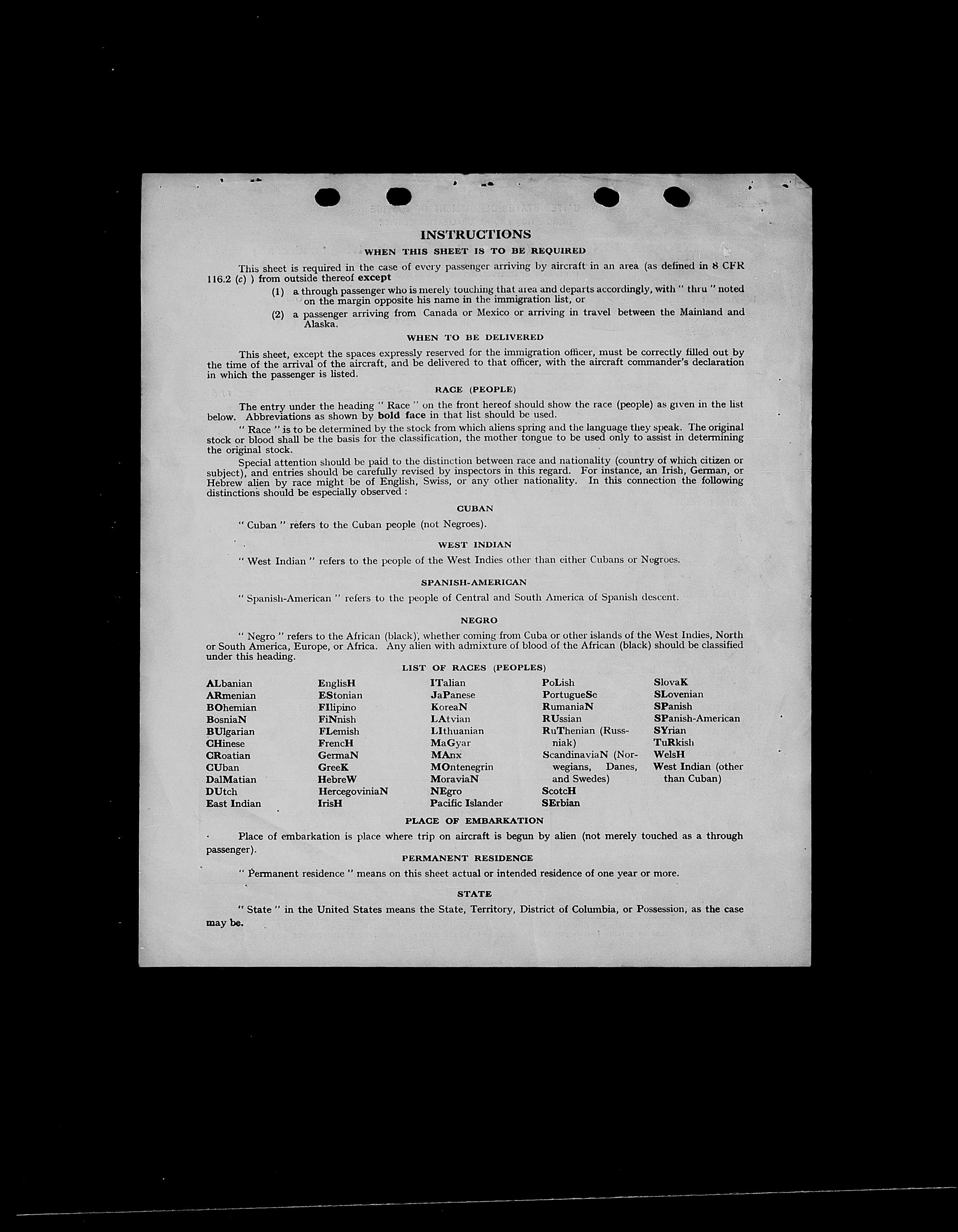 INSTRUCTIONS

WHEN THIS SHEET IS TO BE REQUIRED

This sheet is required in the case of every passenger arriving by aircraft in an area (as defined in 8 CFR 116.2 (c) ) from outside thereof except

(1) a through passenger who is merely touching that area and departs accordingly, with " thru " noted on the margin opposite his name in the immigration list, or

(2) a passenger arriving from Canada or Mexico or arriving in travel between the Mainland and Alaska.

WHEN TO BE DELIVERED

This sheet, except the spaces expressly reserved for the immigration officer, must be correctly filled out by the time of the arrival of the aircraft, and be delivered to that officer, with the aircraft commander's declaration in which the passenger is listed.

RACE (PEOPLE)

The entry under the heading " Race " on the front hereof should show the race (people) as given in the list below. Abbreviations as shown by bold face in that list should be used.

" Race " is to be determined by the stock from which aliens spring and the language they speak. The original stock or blood shall be the basis for the classification, the mother tongue to be used only to assist in determining the original stock.

Special attention should be paid to the distinction between race and nationality (country of which citizen or subject), and entries should be carefully revised by inspectors in this regard. For instance, an Irish, German, or Hebrew alien by race might be of English, Swiss, or any other nationality. In this connection the following distinctions should be especially observed :

CUBAN

" Cuban " refers to the Cuban people (not Negroes).

WEST INDIAN

" West Indian " refers to the people of the West Indies other than either Cubans or Negroes.

SPANISH-AMERICAN

" Spanish-American " refers to the people of Central and South America of Spanish descent.

NEGRO

" Negro " refers to the African (black), whether coming from Cuba or other islands of the West Indies, North or South America, Europe, or Africa. Any alien with admixture of blood of the African (black) should be classified under this heading.

LIST OF RACES (PEOPLES)

ALbanian
ARmenian
BOhemian
BosniaN
BUlgarian
CHinese
CRoatian
CUban
DalMatian
DUtch
East Indian

EnglisH
EStonian
FIlipino
FiNnish
FLemish
FrencH
GermaN
GreeK
HebreW
HercegoviniaN
IrisH

ITalian
JaPanese
KoreaN
LAtvian
LIthuanian
MaGyar
MAnx
MOntenegrin
MoraviaN
NEgro
Pacific Islander

PoLish
PortugueSe
RumaniaN
RUssian
RuThenian (Russniak)
ScandinaviaN (Norwegians, Danes, and Swedes)
ScotcH
SErbian

SlovaK
SLovenian
SPanish
SPanish-American
SYrian
TuRkish
WelsH
West Indian (other than Cuban)

PLACE OF EMBARKATION

Place of embarkation is place where trip on aircraft is begun by alien (not merely touched as a through passenger).

PERMANENT RESIDENCE

" Permanent residence " means on this sheet actual or intended residence of one year or more.

STATE

" State " in the United States means the State, Territory, District of Columbia, or Possession, as the case may be.